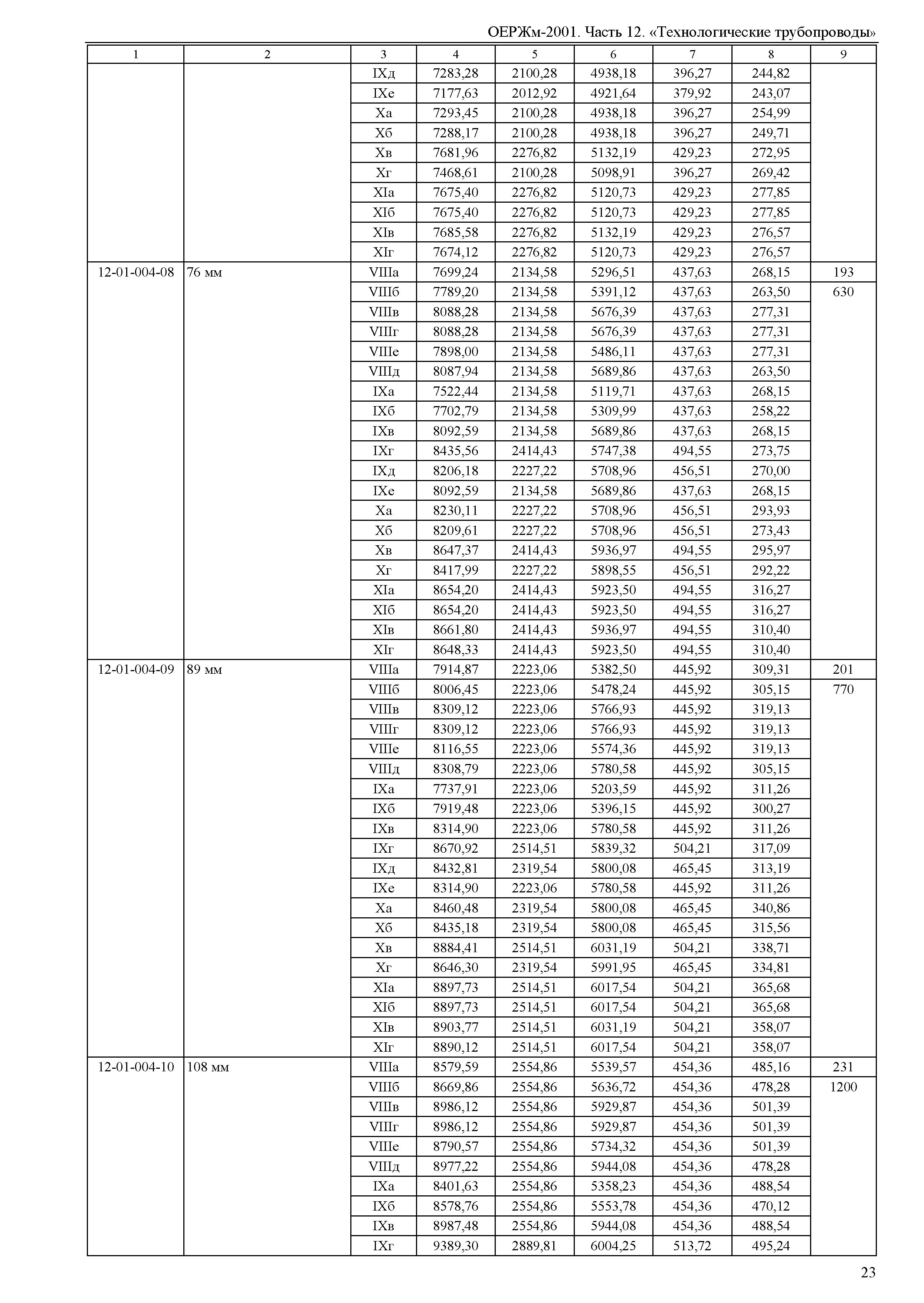 ОЕРЖм-2001. Часть 12. «Технологические трубопроводы»

| 1 | 2 | 3 | 4 | 5 | 6 | 7 | 8 | 9 |
|---|---|---|---|---|---|---|---|---|
| | | IXд | 7283,28 | 2100,28 | 4938,18 | 396,27 | 244,82 | |
| | | IXе | 7177,63 | 2012,92 | 4921,64 | 379,92 | 243,07 | |
| | | Xа | 7293,45 | 2100,28 | 4938,18 | 396,27 | 254,99 | |
| | | Xб | 7288,17 | 2100,28 | 4938,18 | 396,27 | 249,71 | |
| | | Xв | 7681,96 | 2276,82 | 5132,19 | 429,23 | 272,95 | |
| | | Xг | 7468,61 | 2100,28 | 5098,91 | 396,27 | 269,42 | |
| | | XIа | 7675,40 | 2276,82 | 5120,73 | 429,23 | 277,85 | |
| | | XIб | 7675,40 | 2276,82 | 5120,73 | 429,23 | 277,85 | |
| | | XIв | 7685,58 | 2276,82 | 5132,19 | 429,23 | 276,57 | |
| | | XIг | 7674,12 | 2276,82 | 5120,73 | 429,23 | 276,57 | |
| 12-01-004-08 | 76 мм | VIIIа | 7699,24 | 2134,58 | 5296,51 | 437,63 | 268,15 | 193 |
| | | VIIIб | 7789,20 | 2134,58 | 5391,12 | 437,63 | 263,50 | 630 |
| | | VIIIв | 8088,28 | 2134,58 | 5676,39 | 437,63 | 277,31 | |
| | | VIIIг | 8088,28 | 2134,58 | 5676,39 | 437,63 | 277,31 | |
| | | VIIIе | 7898,00 | 2134,58 | 5486,11 | 437,63 | 277,31 | |
| | | VIIIд | 8087,94 | 2134,58 | 5689,86 | 437,63 | 263,50 | |
| | | IXа | 7522,44 | 2134,58 | 5119,71 | 437,63 | 268,15 | |
| | | IXб | 7702,79 | 2134,58 | 5309,99 | 437,63 | 258,22 | |
| | | IXв | 8092,59 | 2134,58 | 5689,86 | 437,63 | 268,15 | |
| | | IXг | 8435,56 | 2414,43 | 5747,38 | 494,55 | 273,75 | |
| | | IXд | 8206,18 | 2227,22 | 5708,96 | 456,51 | 270,00 | |
| | | IXе | 8092,59 | 2134,58 | 5689,86 | 437,63 | 268,15 | |
| | | Xа | 8230,11 | 2227,22 | 5708,96 | 456,51 | 293,93 | |
| | | Xб | 8209,61 | 2227,22 | 5708,96 | 456,51 | 273,43 | |
| | | Xв | 8647,37 | 2414,43 | 5936,97 | 494,55 | 295,97 | |
| | | Xг | 8417,99 | 2227,22 | 5898,55 | 456,51 | 292,22 | |
| | | XIа | 8654,20 | 2414,43 | 5923,50 | 494,55 | 316,27 | |
| | | XIб | 8654,20 | 2414,43 | 5923,50 | 494,55 | 316,27 | |
| | | XIв | 8661,80 | 2414,43 | 5936,97 | 494,55 | 310,40 | |
| | | XIг | 8648,33 | 2414,43 | 5923,50 | 494,55 | 310,40 | |
| 12-01-004-09 | 89 мм | VIIIа | 7914,87 | 2223,06 | 5382,50 | 445,92 | 309,31 | 201 |
| | | VIIIб | 8006,45 | 2223,06 | 5478,24 | 445,92 | 305,15 | 770 |
| | | VIIIв | 8309,12 | 2223,06 | 5766,93 | 445,92 | 319,13 | |
| | | VIIIг | 8309,12 | 2223,06 | 5766,93 | 445,92 | 319,13 | |
| | | VIIIе | 8116,55 | 2223,06 | 5574,36 | 445,92 | 319,13 | |
| | | VIIIд | 8308,79 | 2223,06 | 5780,58 | 445,92 | 305,15 | |
| | | IXа | 7737,91 | 2223,06 | 5203,59 | 445,92 | 311,26 | |
| | | IXб | 7919,48 | 2223,06 | 5396,15 | 445,92 | 300,27 | |
| | | IXв | 8314,90 | 2223,06 | 5780,58 | 445,92 | 311,26 | |
| | | IXг | 8670,92 | 2514,51 | 5839,32 | 504,21 | 317,09 | |
| | | IXд | 8432,81 | 2319,54 | 5800,08 | 465,45 | 313,19 | |
| | | IXе | 8314,90 | 2223,06 | 5780,58 | 445,92 | 311,26 | |
| | | Xа | 8460,48 | 2319,54 | 5800,08 | 465,45 | 340,86 | |
| | | Xб | 8435,18 | 2319,54 | 5800,08 | 465,45 | 315,56 | |
| | | Xв | 8884,41 | 2514,51 | 6031,19 | 504,21 | 338,71 | |
| | | Xг | 8646,30 | 2319,54 | 5991,95 | 465,45 | 334,81 | |
| | | XIа | 8897,73 | 2514,51 | 6017,54 | 504,21 | 365,68 | |
| | | XIб | 8897,73 | 2514,51 | 6017,54 | 504,21 | 365,68 | |
| | | XIв | 8903,77 | 2514,51 | 6031,19 | 504,21 | 358,07 | |
| | | XIг | 8890,12 | 2514,51 | 6017,54 | 504,21 | 358,07 | |
| 12-01-004-10 | 108 мм | VIIIа | 8579,59 | 2554,86 | 5539,57 | 454,36 | 485,16 | 231 |
| | | VIIIб | 8669,86 | 2554,86 | 5636,72 | 454,36 | 478,28 | 1200 |
| | | VIIIв | 8986,12 | 2554,86 | 5929,87 | 454,36 | 501,39 | |
| | | VIIIг | 8986,12 | 2554,86 | 5929,87 | 454,36 | 501,39 | |
| | | VIIIе | 8790,57 | 2554,86 | 5734,32 | 454,36 | 501,39 | |
| | | VIIIд | 8977,22 | 2554,86 | 5944,08 | 454,36 | 478,28 | |
| | | IXа | 8401,63 | 2554,86 | 5358,23 | 454,36 | 488,54 | |
| | | IXб | 8578,76 | 2554,86 | 5553,78 | 454,36 | 470,12 | |
| | | IXв | 8987,48 | 2554,86 | 5944,08 | 454,36 | 488,54 | |
| | | IXг | 9389,30 | 2889,81 | 6004,25 | 513,72 | 495,24 | |

23